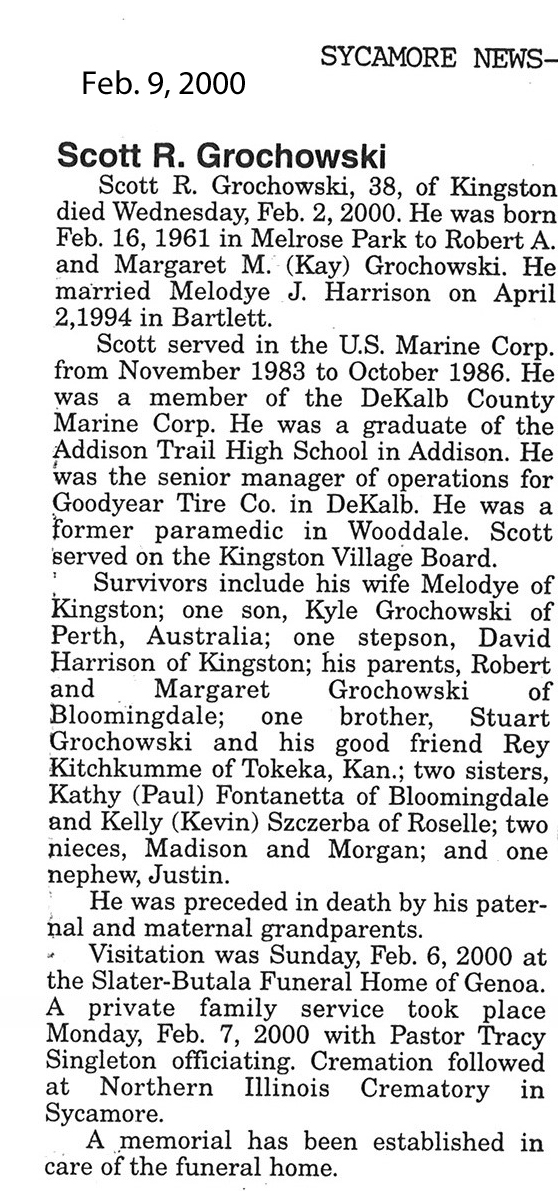 SYCAMORE NEWS-

Feb. 9, 2000

Scott R. Grochowski

Scott R. Grochowski, 38, of Kingston died Wednesday, Feb. 2, 2000. He was born Feb. 16, 1961 in Melrose Park to Robert A. and Margaret M. (Kay) Grochowski. He married Melodye J. Harrison on April 2,1994 in Bartlett.

Scott served in the U.S. Marine Corp. from November 1983 to October 1986. He was a member of the DeKalb County Marine Corp. He was a graduate of the Addison Trail High School in Addison. He was the senior manager of operations for Goodyear Tire Co. in DeKalb. He was a former paramedic in Wooddale. Scott served on the Kingston Village Board.

Survivors include his wife Melodye of Kingston; one son, Kyle Grochowski of Perth, Australia; one stepson, David Harrison of Kingston; his parents, Robert and Margaret Grochowski of Bloomingdale; one brother, Stuart Grochowski and his good friend Rey Kitchkumme of Tokeka, Kan.; two sisters, Kathy (Paul) Fontanetta of Bloomingdale and Kelly (Kevin) Szczerba of Roselle; two nieces, Madison and Morgan; and one nephew, Justin.

He was preceded in death by his paternal and maternal grandparents.

Visitation was Sunday, Feb. 6, 2000 at the Slater-Butala Funeral Home of Genoa. A private family service took place Monday, Feb. 7, 2000 with Pastor Tracy Singleton officiating. Cremation followed at Northern Illinois Crematory in Sycamore.

A memorial has been established in care of the funeral home.